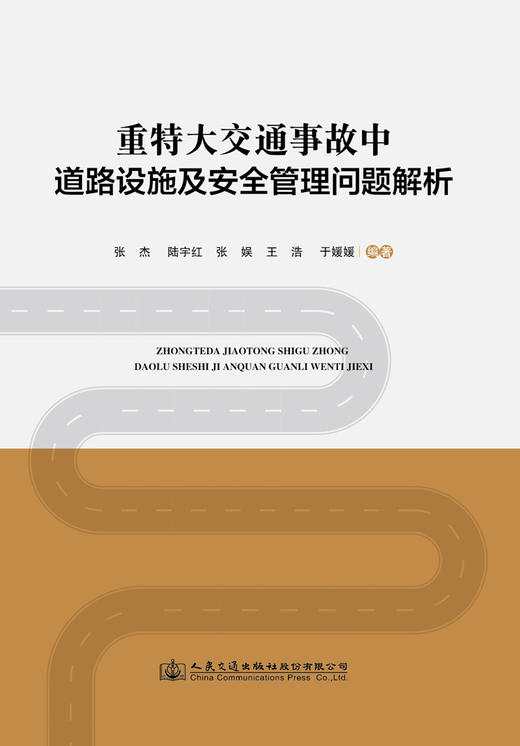 重特大交通事故中
道路设施及安全管理问题解析

张 杰 陆宇红 张 娱 王 浩 于媛媛 编著

ZHONGTEDA JIAOTONG SHIGU ZHONG
DAOLU SHESHI JI ANQUAN GUANLI WENTI JIEXI

人民交通出版社股份有限公司
China Communications Press Co.,Ltd.